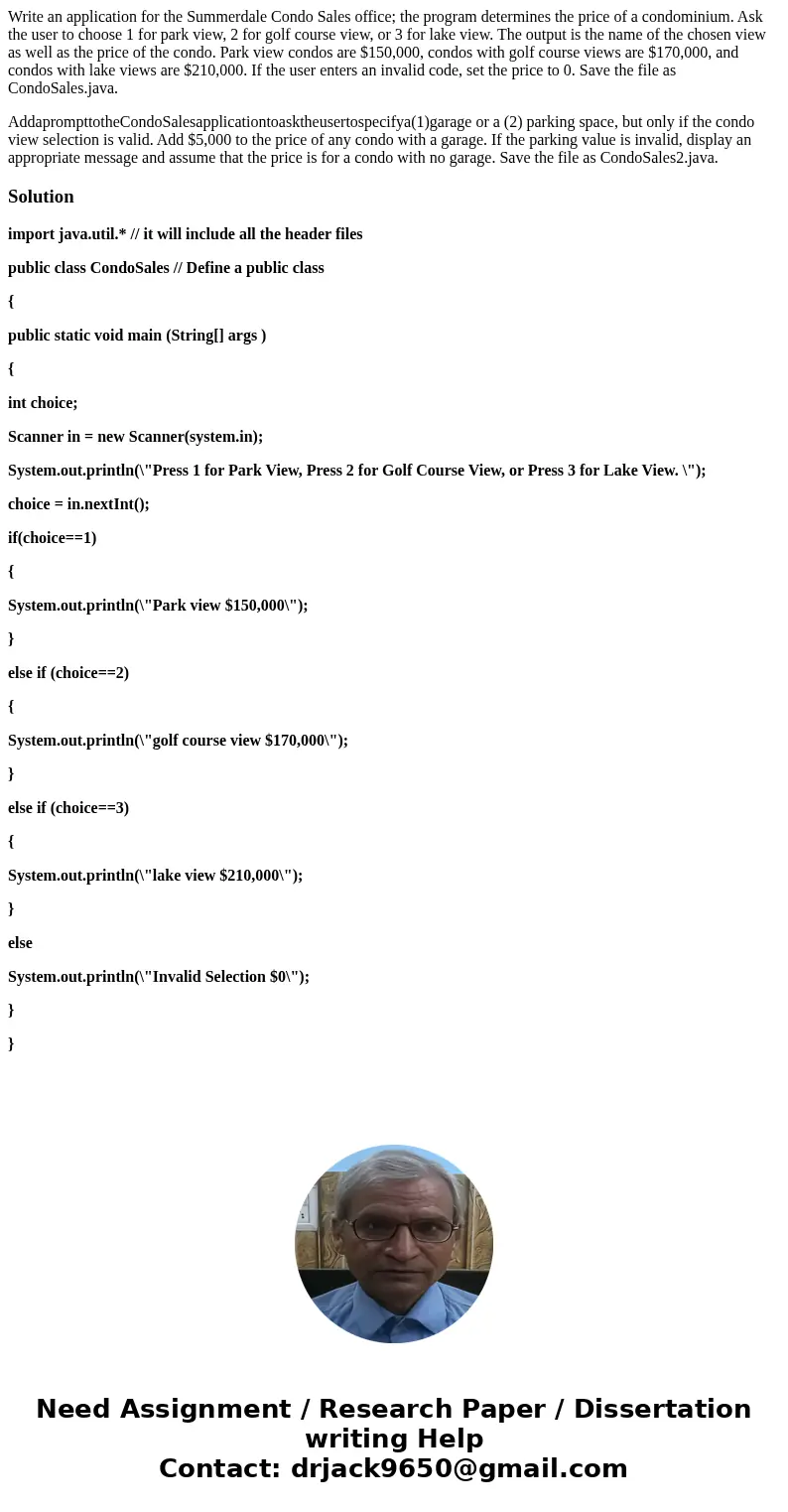 Write an application for the Summerdale Condo Sales office; the program determines the price of a condominium. Ask the user to choose 1 for park view, 2 for golf course view, or 3 for lake view. The output is the name of the chosen view as well as the price of the condo. Park view condos are $150,000, condos with golf course views are $170,000, and condos with lake views are $210,000. If the user enters an invalid code, set the price to 0. Save the file as CondoSales.java.

AddaprompttotheCondoSalesapplicationtoasktheusertospecifya(1)garage or a (2) parking space, but only if the condo view selection is valid. Add $5,000 to the price of any condo with a garage. If the parking value is invalid, display an appropriate message and assume that the price is for a condo with no garage. Save the file as CondoSales2.java.

Solution

import java.util.* // it will include all the header files

public class CondoSales // Define a public class

{

public static void main (String[] args )

{

int choice;

Scanner in = new Scanner(system.in);

System.out.println(\"Press 1 for Park View, Press 2 for Golf Course View, or Press 3 for Lake View. \");

choice = in.nextInt();

if(choice==1)

{

System.out.println(\"Park view $150,000\");

}

else if (choice==2)

{

System.out.println(\"golf course view $170,000\");

}

else if (choice==3)

{

System.out.println(\"lake view $210,000\");

}

else

System.out.println(\"Invalid Selection $0\");

}

}

Need Assignment / Research Paper / Dissertation writing Help
Contact: drjack9650@gmail.com